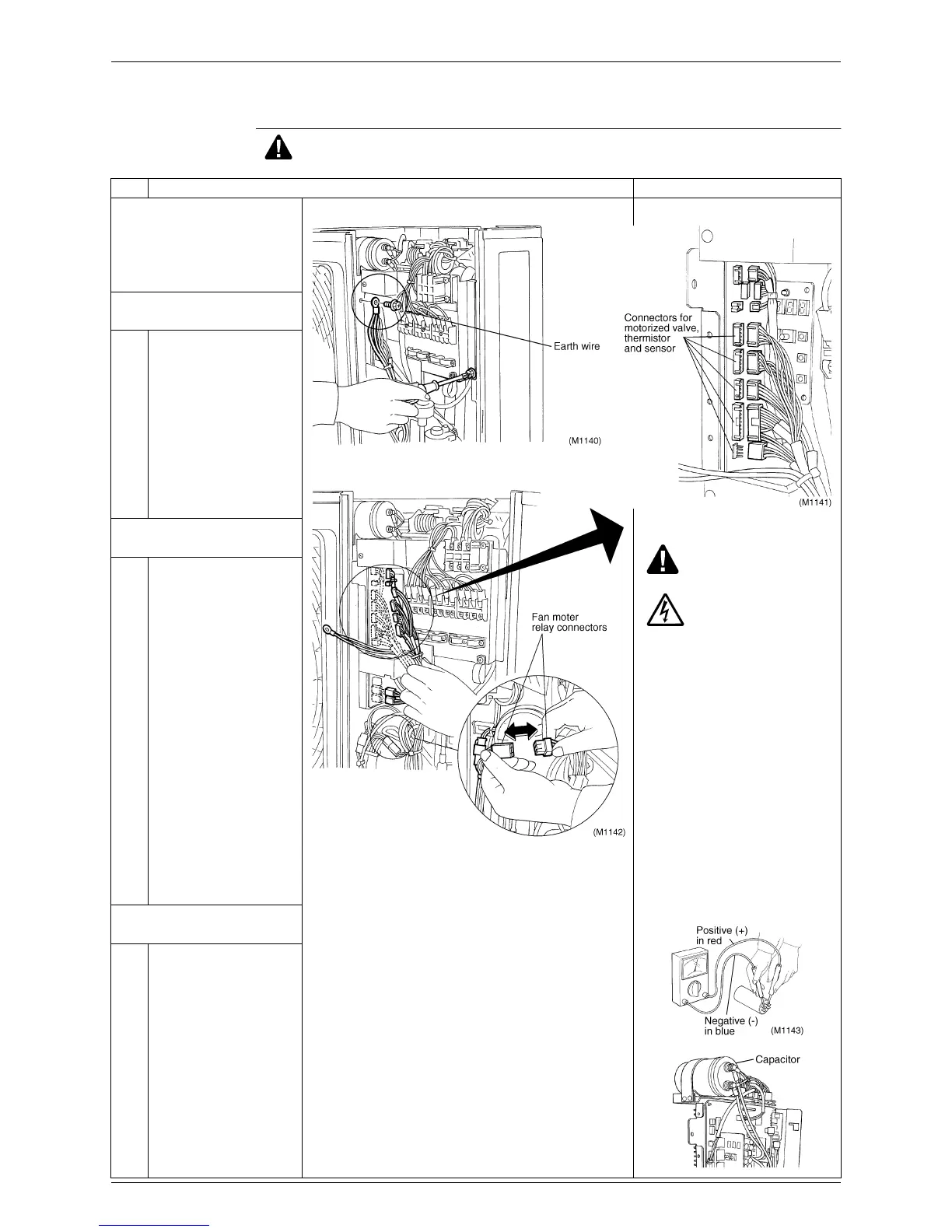 Earth wire

(M1140)

Connectors for motorized valve, thermistor and sensor

(M1141)

Fan moter relay connectors

(M1142)

Positive (+) in red

Negative (-) in blue

(M1143)

Capacitor